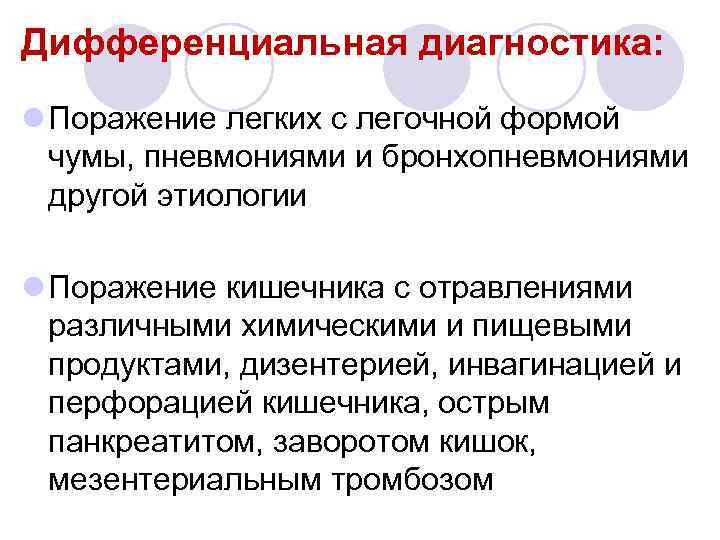 Дифференциальная диагностика:

Поражение легких с легочной формой чумы, пневмониями и бронхопневмониями другой этиологии

Поражение кишечника с отравлениями различными химическими и пищевыми продуктами, дизентерией, инвагинацией и перфорацией кишечника, острым панкреатитом, заворотом кишок, мезентериальным тромбозом